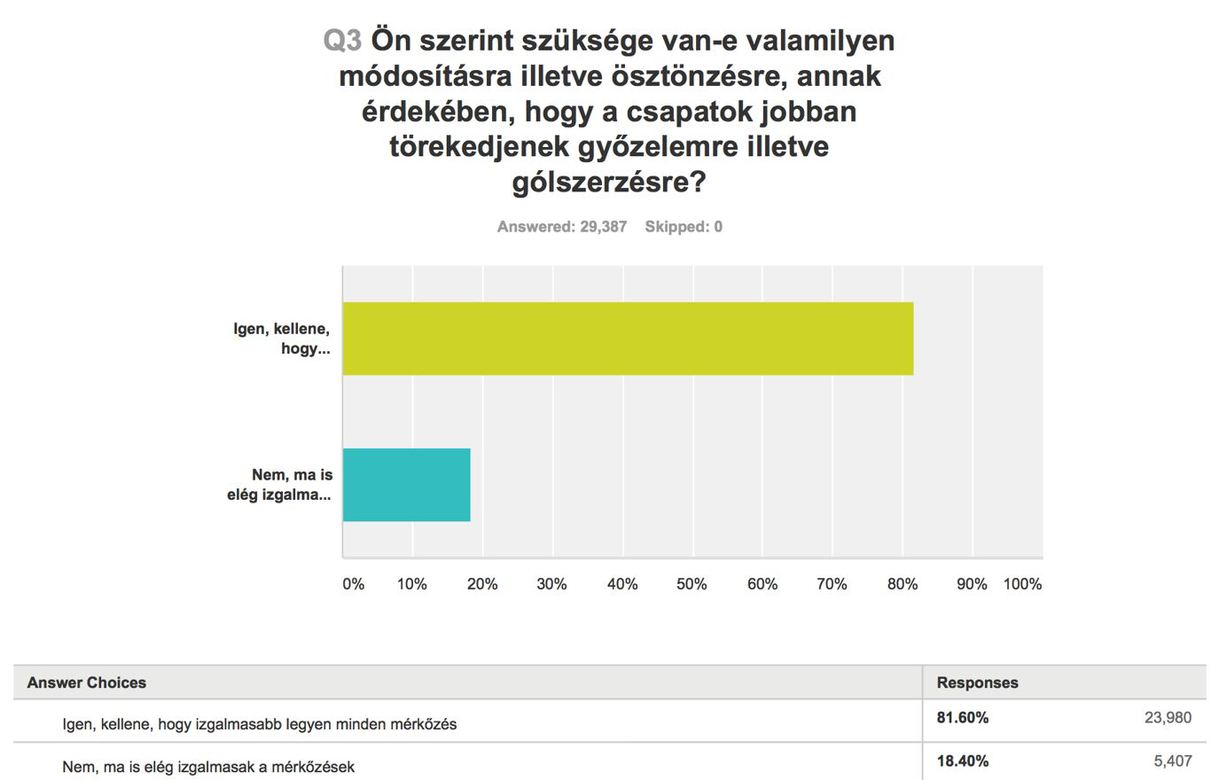 Q3 Ön szerint szüksége van-e valamilyen módosításra illetve ösztönzésre, annak érdekében, hogy a csapatok jobban törekedjenek győzelemre illetve gólszerzésre?

Answered: 29,387 Skipped: 0

Igen, kellene, hogy...

Nem, ma is elég izgalma...

0% 10% 20% 30% 40% 50% 60% 70% 80% 90% 100%

| Answer Choices | Responses | |
|---|---|---|
| Igen, kellene, hogy izgalmasabb legyen minden mérkőzés | 81.60% | 23,980 |
| Nem, ma is elég izgalmasak a mérkőzések | 18.40% | 5,407 |